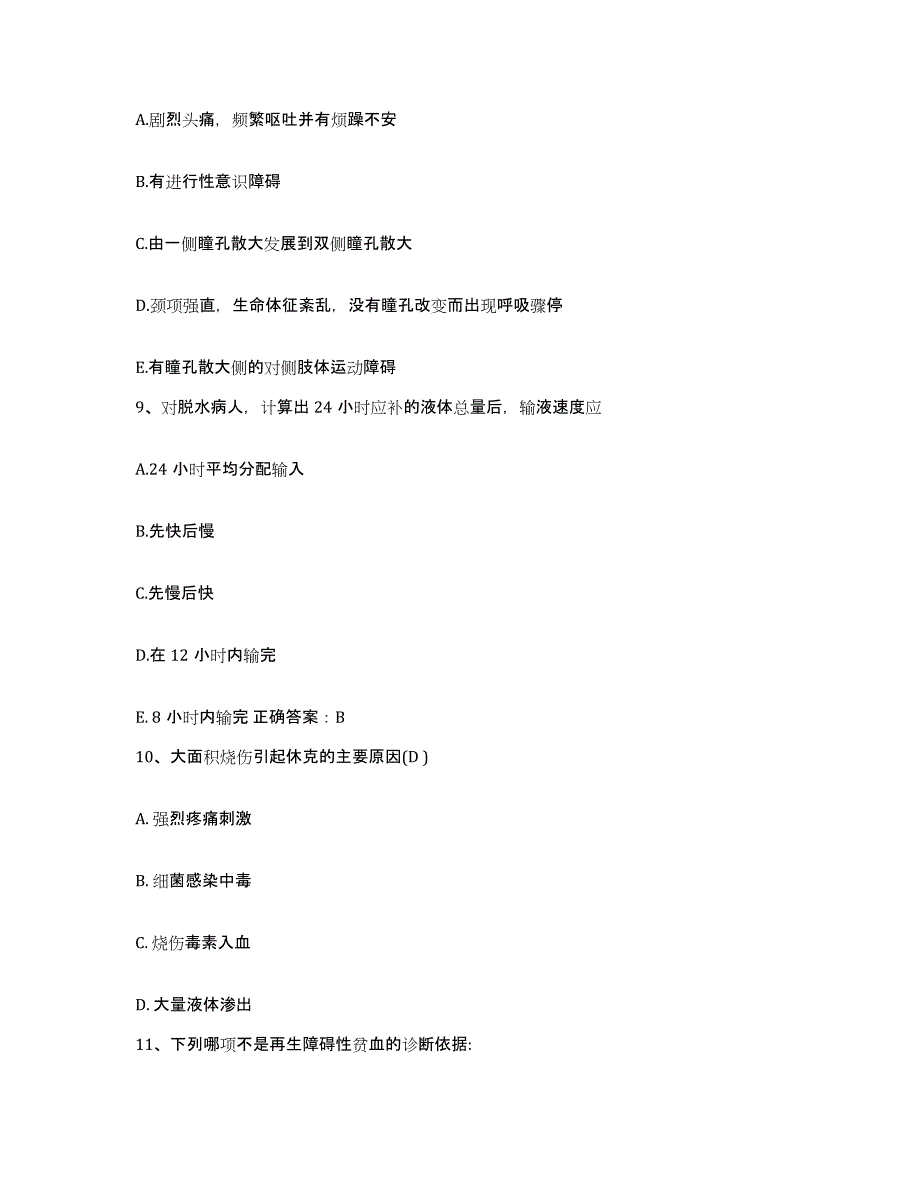 A.剧烈头痛，频繁呕吐并有烦躁不安

B.有进行性意识障碍

C.由一侧瞳孔散大发展到双侧瞳孔散大

D.颈项强直，生命体征紊乱，没有瞳孔改变而出现呼吸骤停

E.有瞳孔散大侧的对侧肢体运动障碍

9、对脱水病人，计算出 24 小时应补的液体总量后，输液速度应

A.24 小时平均分配输入

B.先快后慢

C.先慢后快

D.在 12 小时内输完

E. 8 小时内输完 正确答案：B

10、大面积烧伤引起休克的主要原因(D )

A. 强烈疼痛刺激

B. 细菌感染中毒

C. 烧伤毒素入血

D. 大量液体渗出

11、下列哪项不是再生障碍性贫血的诊断依据: